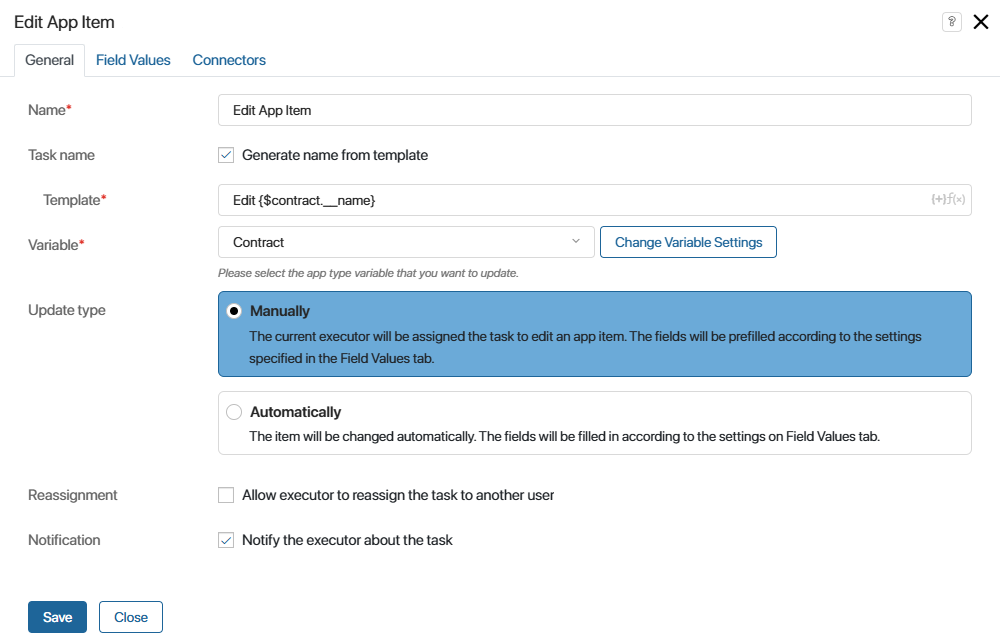 Edit App Item

?

General Field Values Connectors

Name*
Edit App Item

Task name
Generate name from template

Template*
Edit {$contract.__name}
{+} f(x)

Variable*
Contract
Change Variable Settings
Please select the app type variable that you want to update.

Update type
Manually
The current executor will be assigned the task to edit an app item. The fields will be prefilled according to the settings specified in the Field Values tab.

Automatically
The item will be changed automatically. The fields will be filled in according to the settings on Field Values tab.

Reassignment
Allow executor to reassign the task to another user

Notification
Notify the executor about the task

Save
Close